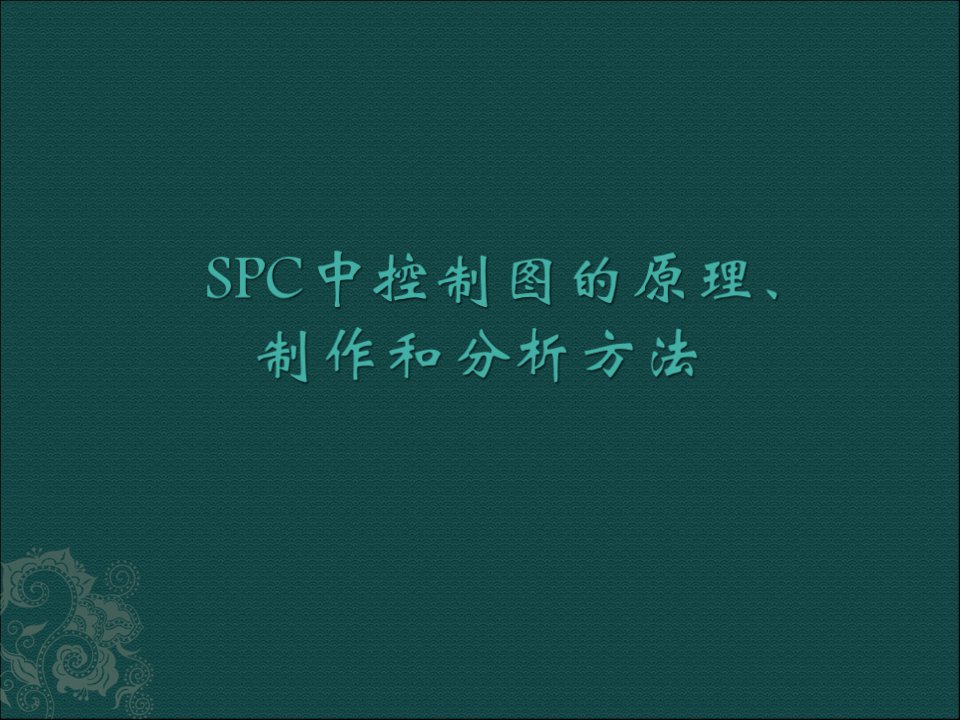 SPC中控制图的原理、制作和分析方法